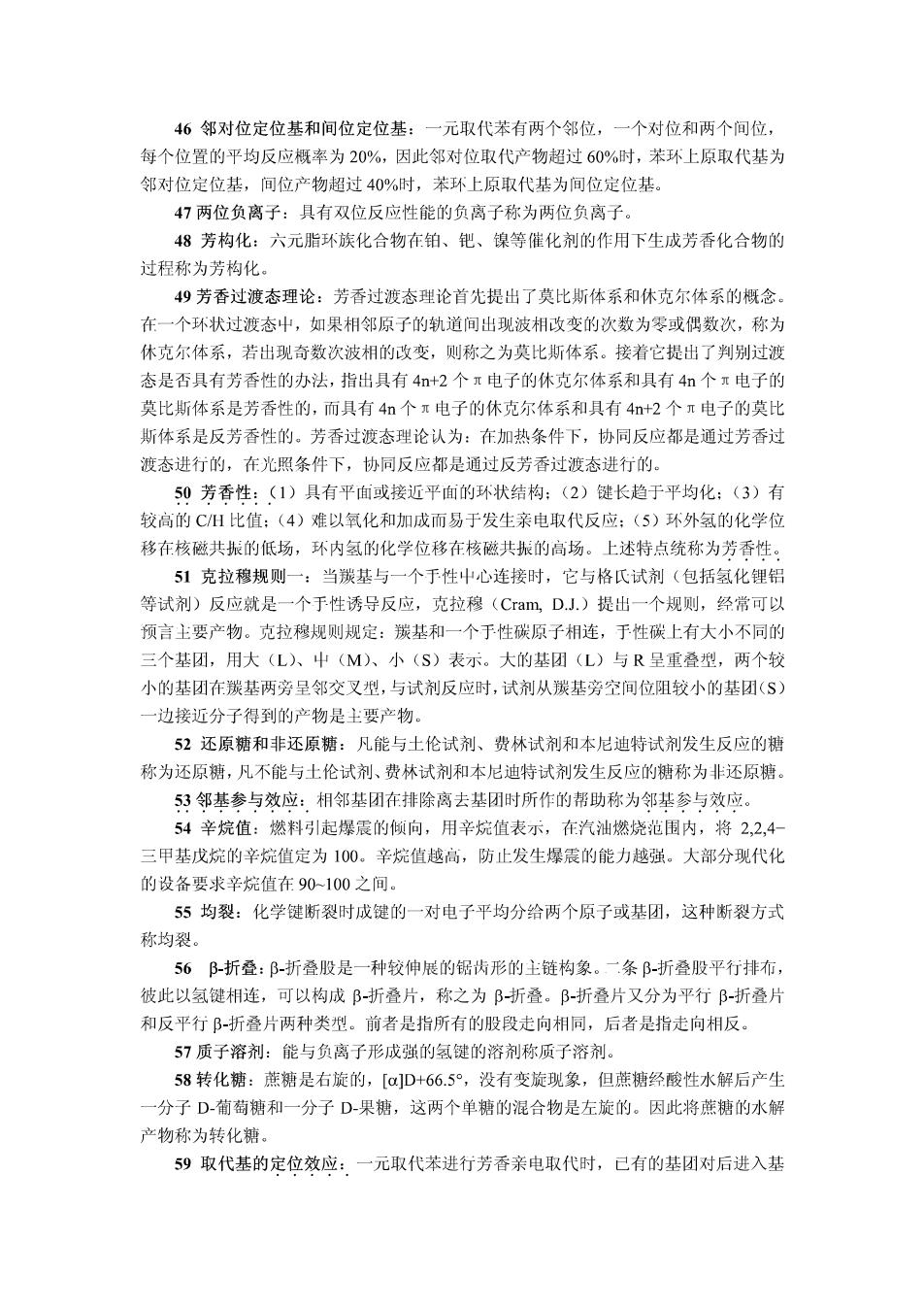 46 邻对位定位基和间位定位基：一元取代苯有两个邻位，一个对位和两个间位，每个位置的平均反应概率为 20%，因此邻对位取代产物超过 60%时，苯环上原取代基为邻对位定位基，间位产物超过 40%时，苯环上原取代基为间位定位基。

47 两位负离子：具有双位反应性能的负离子称为两位负离子。

48 芳构化：六元脂环族化合物在铂、钯、镍等催化剂的作用下生成芳香化合物的过程称为芳构化。

49 芳香过渡态理论：芳香过渡态理论首先提出了莫比斯体系和休克尔体系的概念。在一个环状过渡态中，如果相邻原子的轨道间出现波相改变的次数为零或偶数次，称为休克尔体系，若出现奇数次波相的改变，则称之为莫比斯体系。接着它提出了判别过渡态是否具有芳香性的办法，指出具有 4n+2 个 π 电子的休克尔体系和具有 4n 个 π 电子的莫比斯体系是芳香性的，而具有 4n 个 π 电子的休克尔体系和具有 4n+2 个 π 电子的莫比斯体系是反芳香性的。芳香过渡态理论认为：在加热条件下，协同反应都是通过芳香过渡态进行的，在光照条件下，协同反应都是通过反芳香过渡态进行的。

50 芳香性：（1）具有平面或接近平面的环状结构；（2）键长趋于平均化；（3）有较高的 C/H 比值；（4）难以氧化和加成而易于发生亲电取代反应；（5）环外氢的化学位移在核磁共振的低场，环内氢的化学位移在核磁共振的高场。上述特点统称为芳香性。

51 克拉穆规则一：当羰基与一个手性中心连接时，它与格氏试剂（包括氢化锂铝等试剂）反应就是一个手性诱导反应，克拉穆（Cram, D.J.）提出一个规则，经常可以预言主要产物。克拉穆规则规定：羰基和一个手性碳原子相连，手性碳上有大小不同的三个基团，用大（L）、中（M）、小（S）表示。大的基团（L）与 R 呈重叠型，两个较小的基团在羰基两旁呈邻交叉型，与试剂反应时，试剂从羰基旁空间位阻较小的基团（S）一边接近分子得到的产物是主要产物。

52 还原糖和非还原糖：凡能与土伦试剂、费林试剂和本尼迪特试剂发生反应的糖称为还原糖，凡不能与土伦试剂、费林试剂和本尼迪特试剂发生反应的糖称为非还原糖。

53 邻基参与效应：相邻基团在排除离去基团时所作的帮助称为邻基参与效应。

54 辛烷值：燃料引起爆震的倾向，用辛烷值表示，在汽油燃烧范围内，将 2,2,4−三甲基戊烷的辛烷值定为 100。辛烷值越高，防止发生爆震的能力越强。大部分现代化的设备要求辛烷值在 90~100 之间。

55 均裂：化学键断裂时成键的一对电子平均分给两个原子或基团，这种断裂方式称均裂。

56 β-折叠：β-折叠股是一种较伸展的锯齿形的主链构象。二条 β-折叠股平行排布，彼此以氢键相连，可以构成 β-折叠片，称之为 β-折叠。β-折叠片又分为平行 β-折叠片和反平行 β-折叠片两种类型。前者是指所有的股段走向相同，后者是指走向相反。

57 质子溶剂：能与负离子形成强的氢键的溶剂称质子溶剂。

58 转化糖：蔗糖是右旋的，[α]D+66.5°，没有变旋现象，但蔗糖经酸性水解后产生一分子 D-葡萄糖和一分子 D-果糖，这两个单糖的混合物是左旋的。因此将蔗糖的水解产物称为转化糖。

59 取代基的定位效应：一元取代苯进行芳香亲电取代时，已有的基团对后进入基